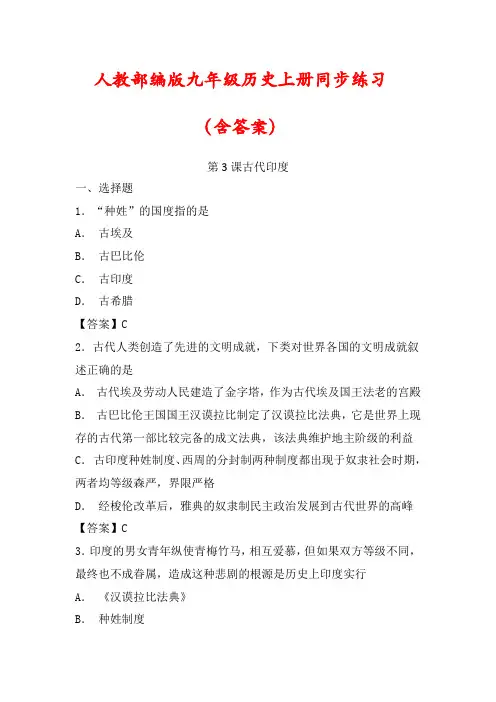 人教部编版九年级历史上册同步练习

（含答案）

第3课古代印度

一、选择题

1．“种姓”的国度指的是

A． 古埃及

B． 古巴比伦

C． 古印度

D． 古希腊

【答案】C

2．古代人类创造了先进的文明成就，下类对世界各国的文明成就叙述正确的是

A． 古代埃及劳动人民建造了金字塔，作为古代埃及国王法老的宫殿

B． 古巴比伦王国国王汉谟拉比制定了汉谟拉比法典，它是世界上现存的古代第一部比较完备的成文法典，该法典维护地主阶级的利益

C． 古印度种姓制度、西周的分封制两种制度都出现于奴隶社会时期，两者均等级森严，界限严格

D． 经梭伦改革后，雅典的奴隶制民主政治发展到古代世界的高峰

【答案】C

3．印度的男女青年纵使青梅竹马，相互爱慕，但如果双方等级不同，最终也不成眷属，造成这种悲剧的根源是历史上印度实行

A． 《汉谟拉比法典》

B． 种姓制度